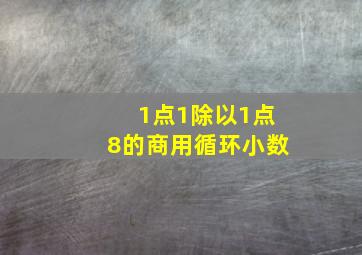 1点1除以1点8的商用循环小数